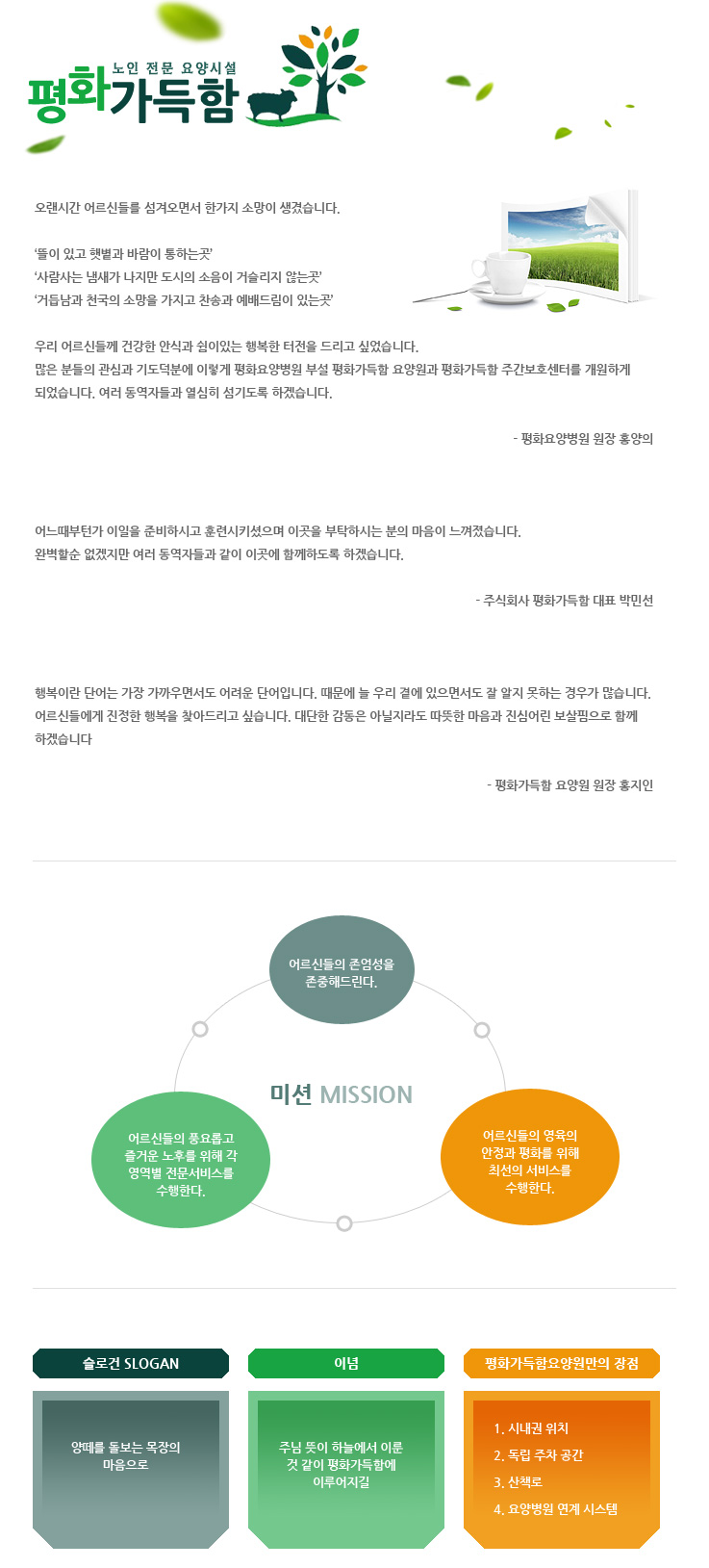 노인 전문 요양시설
평화가득함

오랜시간 어르신들을 섬겨오면서 한가지 소망이 생겼습니다.

'뜰이 있고 햇볕과 바람이 통하는곳'
'사람사는 냄새가 나지만 도시의 소음이 거슬리지 않는곳'
'거듭남과 천국의 소망을 가지고 찬송과 예배드림이 있는곳'

우리 어르신들께 건강한 안식과 쉼이있는 행복한 터전을 드리고 싶었습니다.
많은 분들의 관심과 기도덕분에 이렇게 평화요양병원 부설 평화가득함 요양원과 평화가득함 주간보호센터를 개원하게 되었습니다. 여러 동역자들과 열심히 섬기도록 하겠습니다.

- 평화요양병원 원장 홍양의

어느때부턴가 이일을 준비하시고 훈련시키셨으며 이곳을 부탁하시는 분의 마음이 느껴졌습니다.
완벽할순 없겠지만 여러 동역자들과 같이 이곳에 함께하도록 하겠습니다.

- 주식회사 평화가득함 대표 박민선

행복이란 단어는 가장 가까우면서도 어려운 단어입니다. 때문에 늘 우리 곁에 있으면서도 잘 알지 못하는 경우가 많습니다.
어르신들에게 진정한 행복을 찾아드리고 싶습니다. 대단한 감동은 아닐지라도 따뜻한 마음과 진심어린 보살핌으로 함께 하겠습니다

- 평화가득함 요양원 원장 홍지인

어르신들의 존엄성을 존중해드린다.

미션 MISSION

어르신들의 풍요롭고 즐거운 노후를 위해 각 영역별 전문서비스를 수행한다.

어르신들의 영육의 안정과 평화를 위해 최선의 서비스를 수행한다.

슬로건 SLOGAN

양떼를 돌보는 목장의 마음으로

이념

주님 뜻이 하늘에서 이룬 것 같이 평화가득함에 이루어지길

평화가득함요양원만의 장점

1. 시내권 위치
2. 독립 주차 공간
3. 산책로
4. 요양병원 연계 시스템